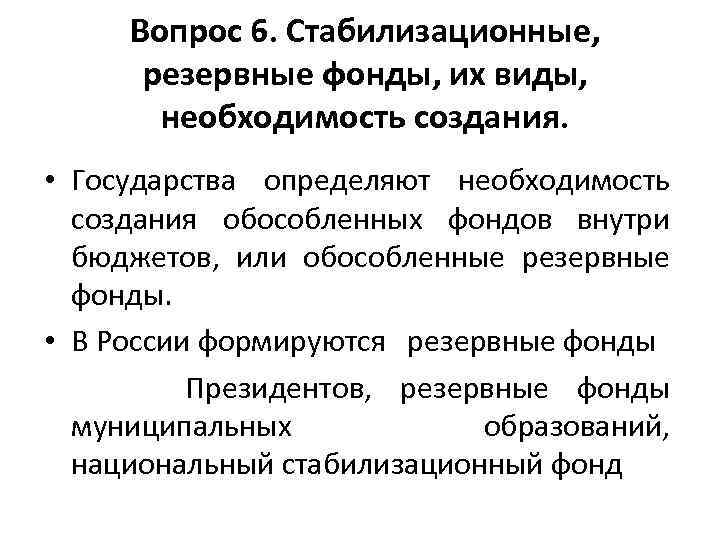 Вопрос 6. Стабилизационные, резервные фонды, их виды, необходимость создания.

• Государства определяют необходимость создания обособленных фондов внутри бюджетов, или обособленные резервные фонды.

• В России формируются резервные фонды Президентов, резервные фонды муниципальных образований, национальный стабилизационный фонд